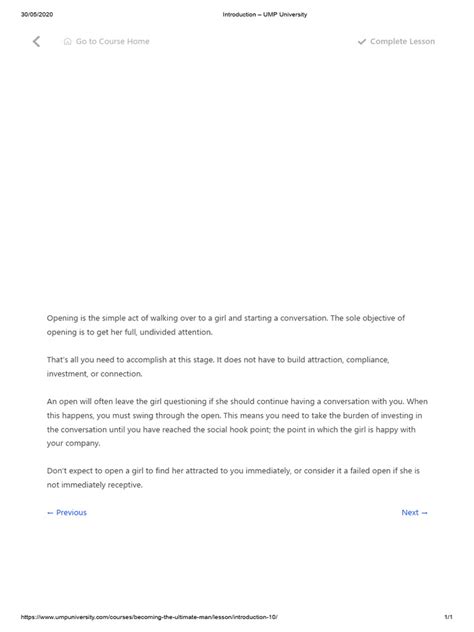 30/05/2020 Introduction – UMP University

Go to Course Home

Complete Lesson

Opening is the simple act of walking over to a girl and starting a conversation. The sole objective of opening is to get her full, undivided attention.

That's all you need to accomplish at this stage. It does not have to build attraction, compliance, investment, or connection.

An open will often leave the girl questioning if she should continue having a conversation with you. When this happens, you must swing through the open. This means you need to take the burden of investing in the conversation until you have reached the social hook point; the point in which the girl is happy with your company.

Don't expect to open a girl to find her attracted to you immediately, or consider it a failed open if she is not immediately receptive.

← Previous

Next →

https://www.umpuniversity.com/courses/becoming-the-ultimate-man/lesson/introduction-10/ 1/1